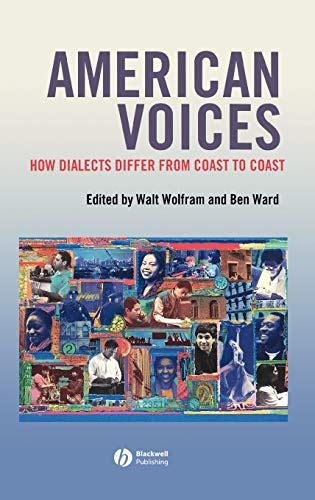 AMERICAN VOICES

HOW DIALECTS DIFFER FROM COAST TO COAST

Edited by Walt Wolfram and Ben Ward

Blackwell Publishing